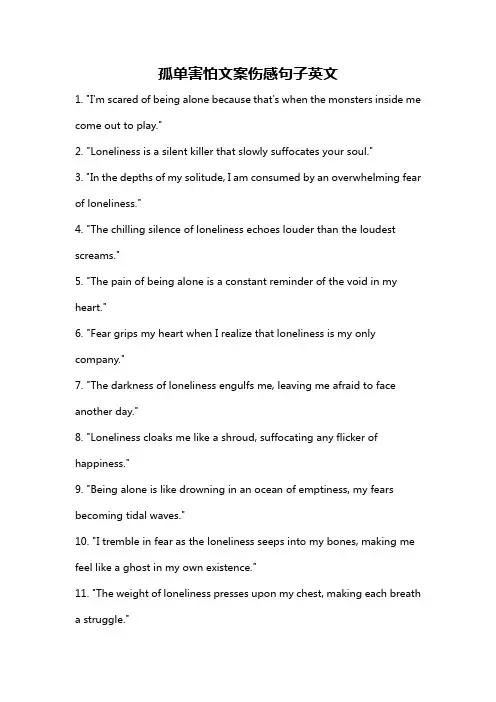 孤单害怕文案伤感句子英文

1. "I'm scared of being alone because that's when the monsters inside me come out to play."

2. "Loneliness is a silent killer that slowly suffocates your soul."

3. "In the depths of my solitude, I am consumed by an overwhelming fear of loneliness."

4. "The chilling silence of loneliness echoes louder than the loudest screams."

5. "The pain of being alone is a constant reminder of the void in my heart."

6. "Fear grips my heart when I realize that loneliness is my only company."

7. "The darkness of loneliness engulfs me, leaving me afraid to face another day."

8. "Loneliness cloaks me like a shroud, suffocating any flicker of happiness."

9. "Being alone is like drowning in an ocean of emptiness, my fears becoming tidal waves."

10. "I tremble in fear as the loneliness seeps into my bones, making me feel like a ghost in my own existence."

11. "The weight of loneliness presses upon my chest, making each breath a struggle."